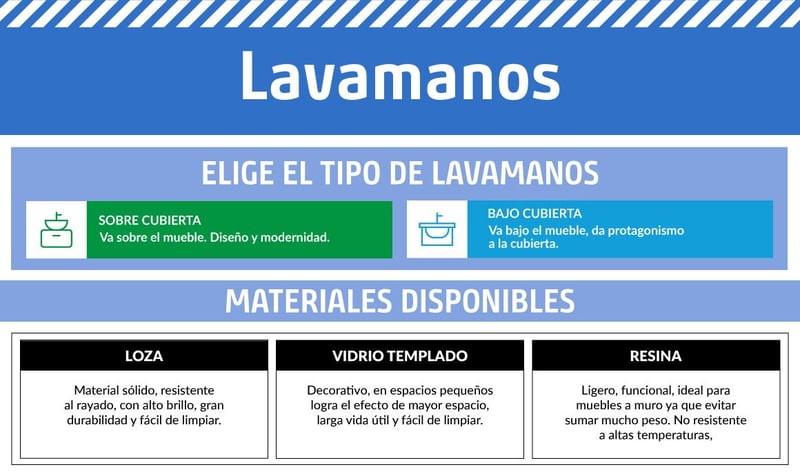 Lavamanos

ELIGE EL TIPO DE LAVAMANOS

SOBRE CUBIERTA
Va sobre el mueble. Diseño y modernidad.

BAJO CUBIERTA
Va bajo el mueble, da protagonismo a la cubierta.

MATERIALES DISPONIBLES

LOZA
Material sólido, resistente al rayado, con alto brillo, gran durabilidad y fácil de limpiar.

VIDRIO TEMPLADO
Decorativo, en espacios pequeños logra el efecto de mayor espacio, larga vida útil y fácil de limpiar.

RESINA
Ligero, funcional, ideal para muebles a muro ya que evitar sumar mucho peso. No resistente a altas temperaturas,